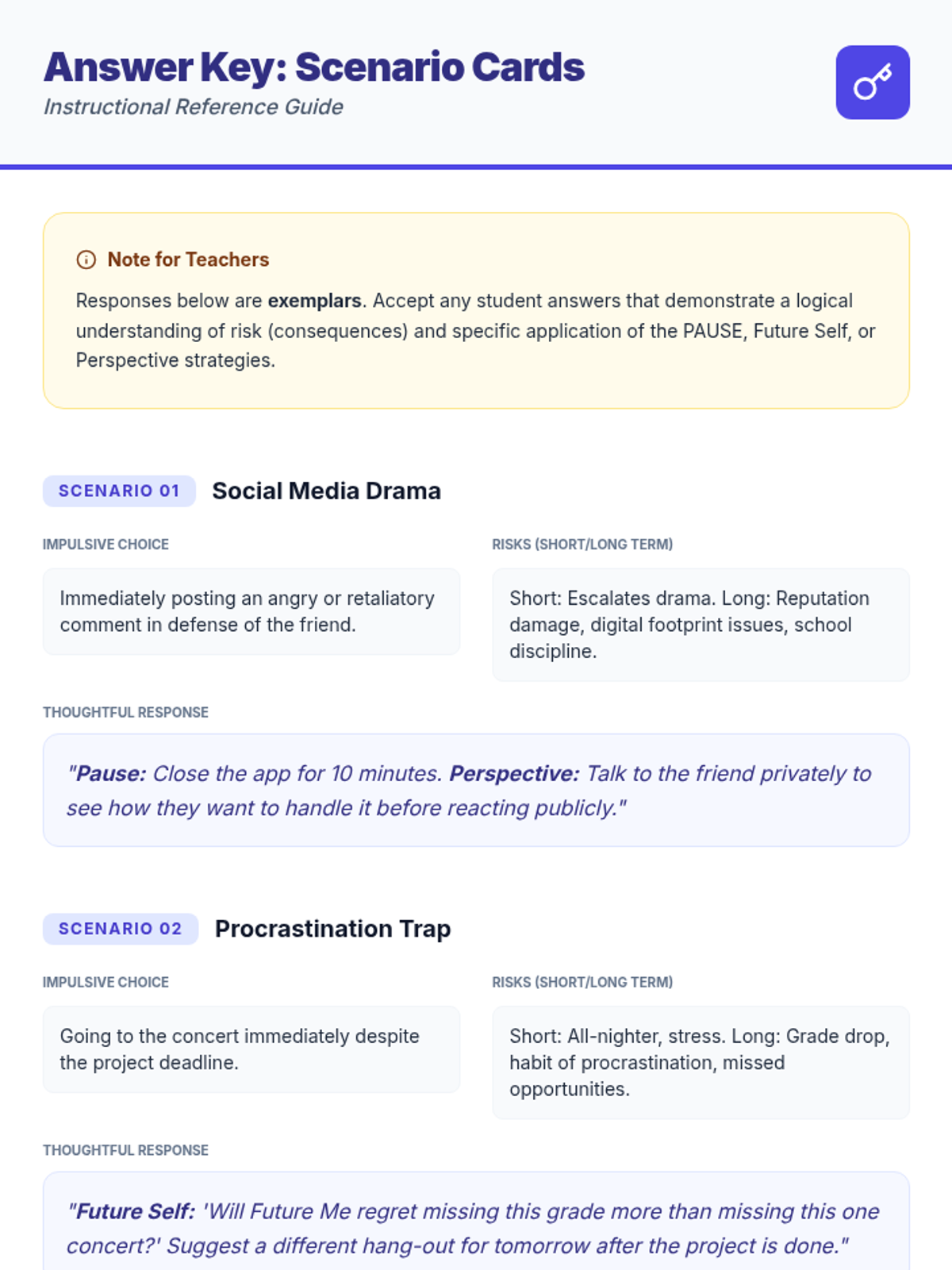 Answer Key: Scenario Cards
Instructional Reference Guide

Note for Teachers

Responses below are exemplars. Accept any student answers that demonstrate a logical understanding of risk (consequences) and specific application of the PAUSE, Future Self, or Perspective strategies.

SCENARIO 01 Social Media Drama

IMPULSIVE CHOICE

Immediately posting an angry or retaliatory comment in defense of the friend.

RISKS (SHORT/LONG TERM)

Short: Escalates drama. Long: Reputation damage, digital footprint issues, school discipline.

THOUGHTFUL RESPONSE

"Pause: Close the app for 10 minutes. Perspective: Talk to the friend privately to see how they want to handle it before reacting publicly."

SCENARIO 02 Procrastination Trap

IMPULSIVE CHOICE

Going to the concert immediately despite the project deadline.

RISKS (SHORT/LONG TERM)

Short: All-nighter, stress. Long: Grade drop, habit of procrastination, missed opportunities.

THOUGHTFUL RESPONSE

"Future Self: 'Will Future Me regret missing this grade more than missing this one concert?' Suggest a different hang-out for tomorrow after the project is done."